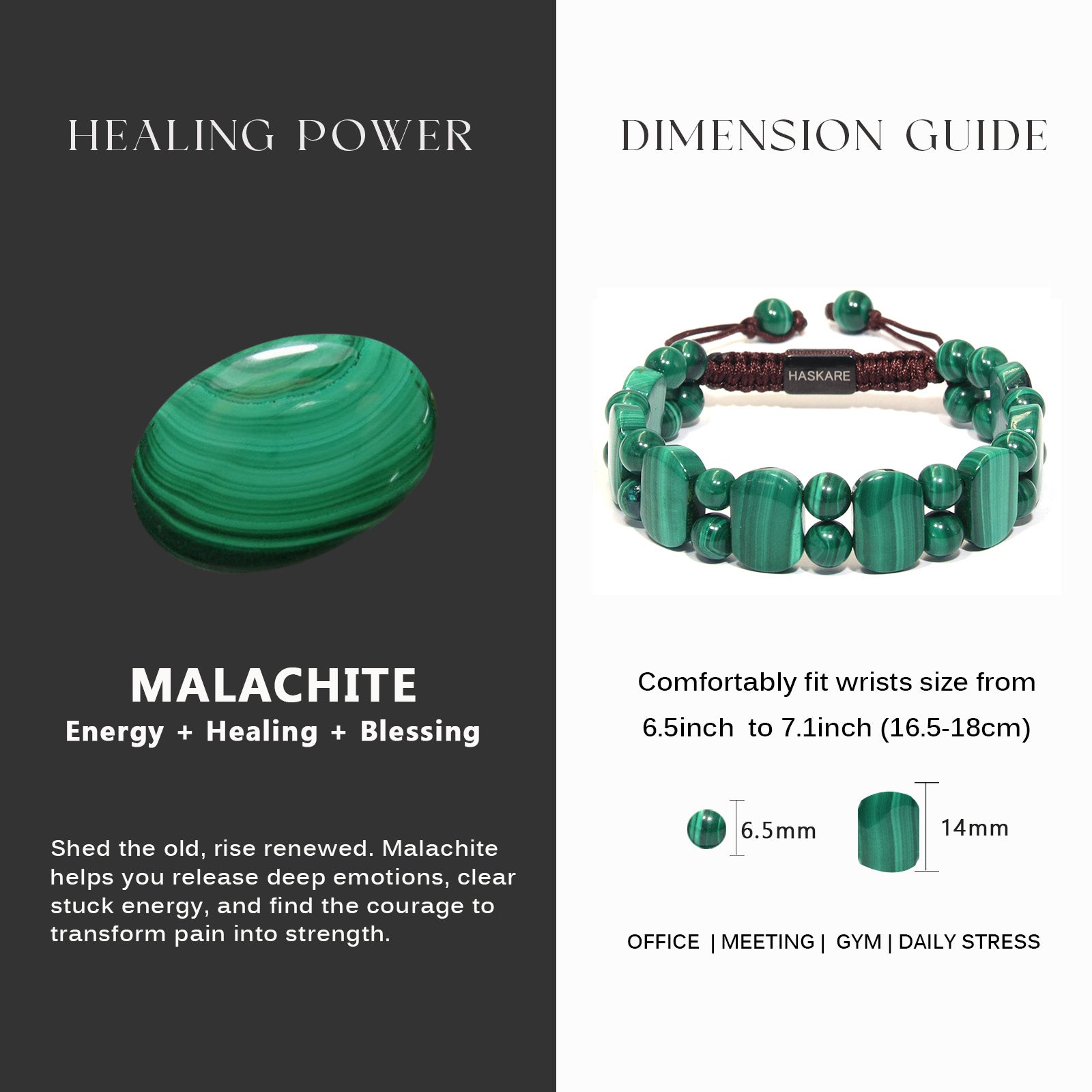 HEALING POWER

MALACHITE
Energy + Healing + Blessing

Shed the old, rise renewed. Malachite helps you release deep emotions, clear stuck energy, and find the courage to transform pain into strength.

DIMENSION GUIDE

HASKARE

Comfortably fit wrists size from 6.5inch to 7.1inch (16.5-18cm)

6.5mm

14mm

OFFICE | MEETING | GYM | DAILY STRESS